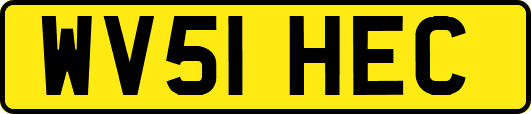 WV51 HEC